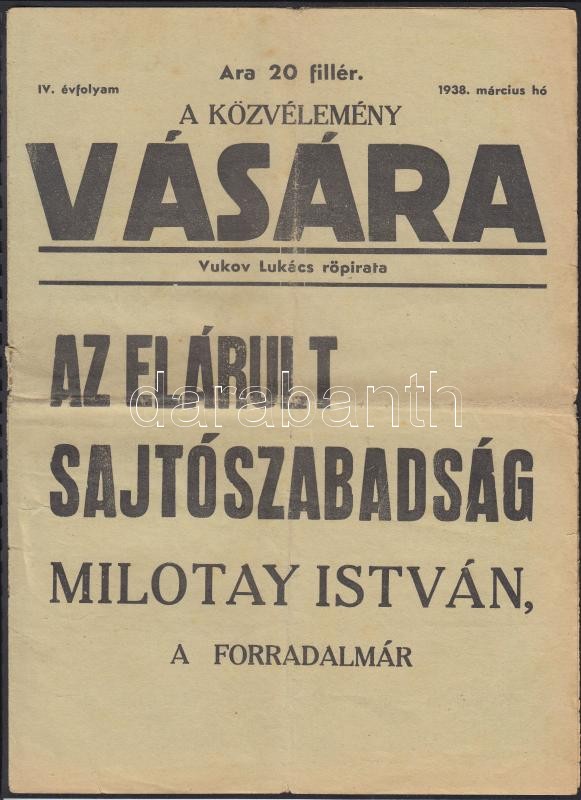 Ara 20 fillér.

IV. évfolyam

1938. március hó

A KÖZVÉLEMÉNY

VÁSÁRA

Vukov Lukács röpirata

AZ ELÁRULT

SAJTÓSZABADSÁG

MILOTAY ISTVÁN,

A FORRADALMÁR

darabanth